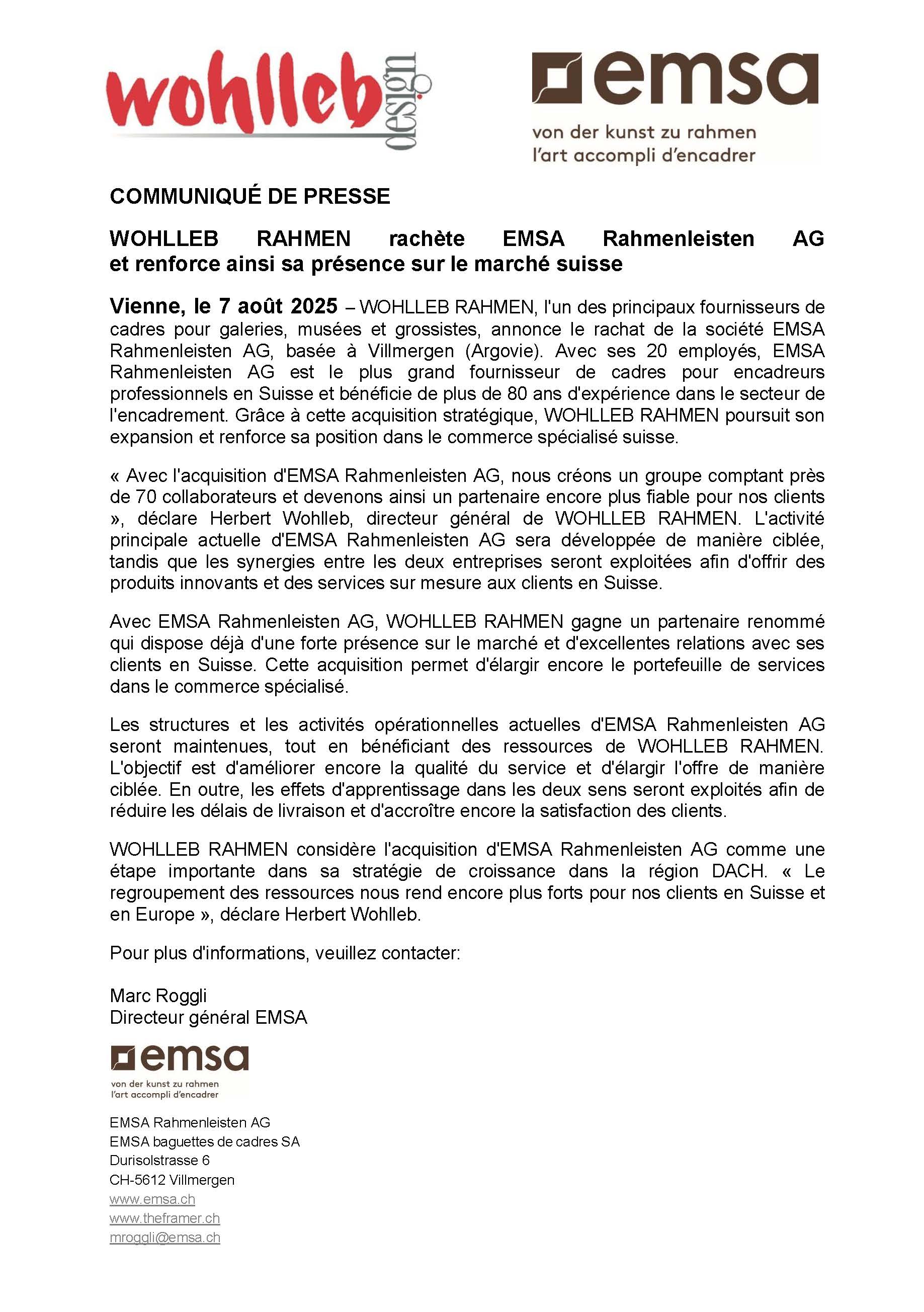 wohlleb design

emsa
von der kunst zu rahmen
l'art accompli d'encadrer

COMMUNIQUÉ DE PRESSE

WOHLLEB RAHMEN rachète EMSA Rahmenleisten AG et renforce ainsi sa présence sur le marché suisse

Vienne, le 7 août 2025 – WOHLLEB RAHMEN, l'un des principaux fournisseurs de cadres pour galeries, musées et grossistes, annonce le rachat de la société EMSA Rahmenleisten AG, basée à Villmergen (Argovie). Avec ses 20 employés, EMSA Rahmenleisten AG est le plus grand fournisseur de cadres pour encadreurs professionnels en Suisse et bénéficie de plus de 80 ans d'expérience dans le secteur de l'encadrement. Grâce à cette acquisition stratégique, WOHLLEB RAHMEN poursuit son expansion et renforce sa position dans le commerce spécialisé suisse.

« Avec l'acquisition d'EMSA Rahmenleisten AG, nous créons un groupe comptant près de 70 collaborateurs et devenons ainsi un partenaire encore plus fiable pour nos clients », déclare Herbert Wohlleb, directeur général de WOHLLEB RAHMEN. L'activité principale actuelle d'EMSA Rahmenleisten AG sera développée de manière ciblée, tandis que les synergies entre les deux entreprises seront exploitées afin d'offrir des produits innovants et des services sur mesure aux clients en Suisse.

Avec EMSA Rahmenleisten AG, WOHLLEB RAHMEN gagne un partenaire renommé qui dispose déjà d'une forte présence sur le marché et d'excellentes relations avec ses clients en Suisse. Cette acquisition permet d'élargir encore le portefeuille de services dans le commerce spécialisé.

Les structures et les activités opérationnelles actuelles d'EMSA Rahmenleisten AG seront maintenues, tout en bénéficiant des ressources de WOHLLEB RAHMEN. L'objectif est d'améliorer encore la qualité du service et d'élargir l'offre de manière ciblée. En outre, les effets d'apprentissage dans les deux sens seront exploités afin de réduire les délais de livraison et d'accroître encore la satisfaction des clients.

WOHLLEB RAHMEN considère l'acquisition d'EMSA Rahmenleisten AG comme une étape importante dans sa stratégie de croissance dans la région DACH. « Le regroupement des ressources nous rend encore plus forts pour nos clients en Suisse et en Europe », déclare Herbert Wohlleb.

Pour plus d'informations, veuillez contacter:

Marc Roggli
Directeur général EMSA

emsa
von der kunst zu rahmen
l'art accompli d'encadrer

EMSA Rahmenleisten AG
EMSA baguettes de cadres SA
Durisolstrasse 6
CH-5612 Villmergen
www.emsa.ch
www.theframer.ch
mroggli@emsa.ch